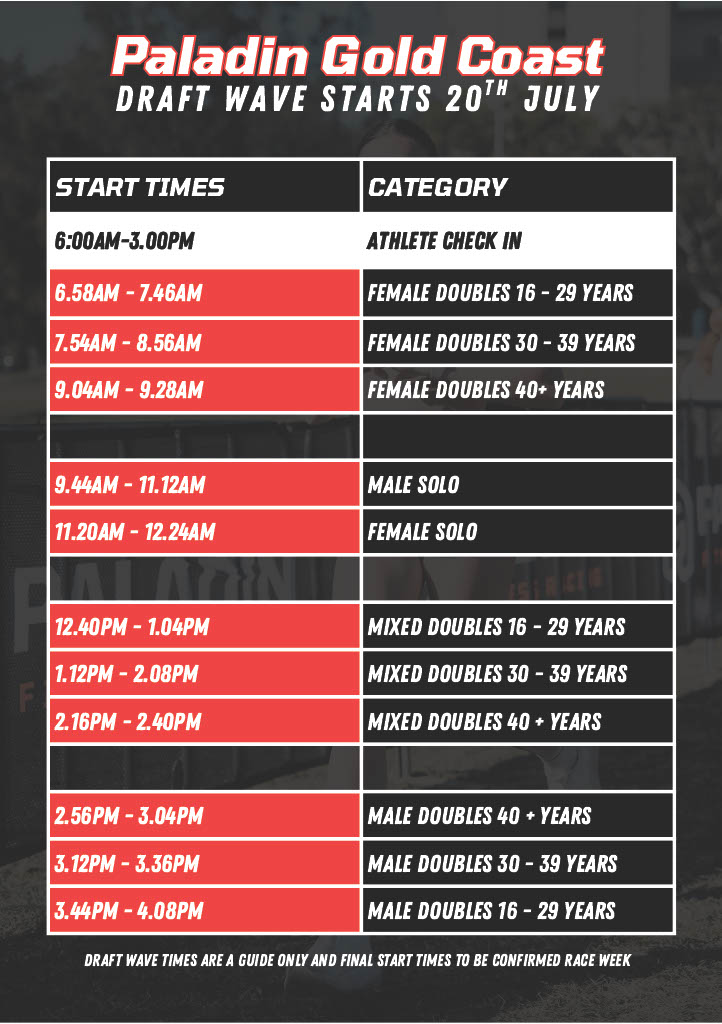 Paladin Gold Coast
DRAFT WAVE STARTS 20$^{TH}$ JULY

| START TIMES | CATEGORY |
|---|---|
| 6:00AM-3.00PM | ATHLETE CHECK IN |
| 6.58AM - 7.46AM | FEMALE DOUBLES 16 - 29 YEARS |
| 7.54AM - 8.56AM | FEMALE DOUBLES 30 - 39 YEARS |
| 9.04AM - 9.28AM | FEMALE DOUBLES 40+ YEARS |
| | |
| 9.44AM - 11.12AM | MALE SOLO |
| 11.20AM - 12.24AM | FEMALE SOLO |
| | |
| 12.40PM - 1.04PM | MIXED DOUBLES 16 - 29 YEARS |
| 1.12PM - 2.08PM | MIXED DOUBLES 30 - 39 YEARS |
| 2.16PM - 2.40PM | MIXED DOUBLES 40 + YEARS |
| | |
| 2.56PM - 3.04PM | MALE DOUBLES 40 + YEARS |
| 3.12PM - 3.36PM | MALE DOUBLES 30 - 39 YEARS |
| 3.44PM - 4.08PM | MALE DOUBLES 16 - 29 YEARS |

DRAFT WAVE TIMES ARE A GUIDE ONLY AND FINAL START TIMES TO BE CONFIRMED RACE WEEK